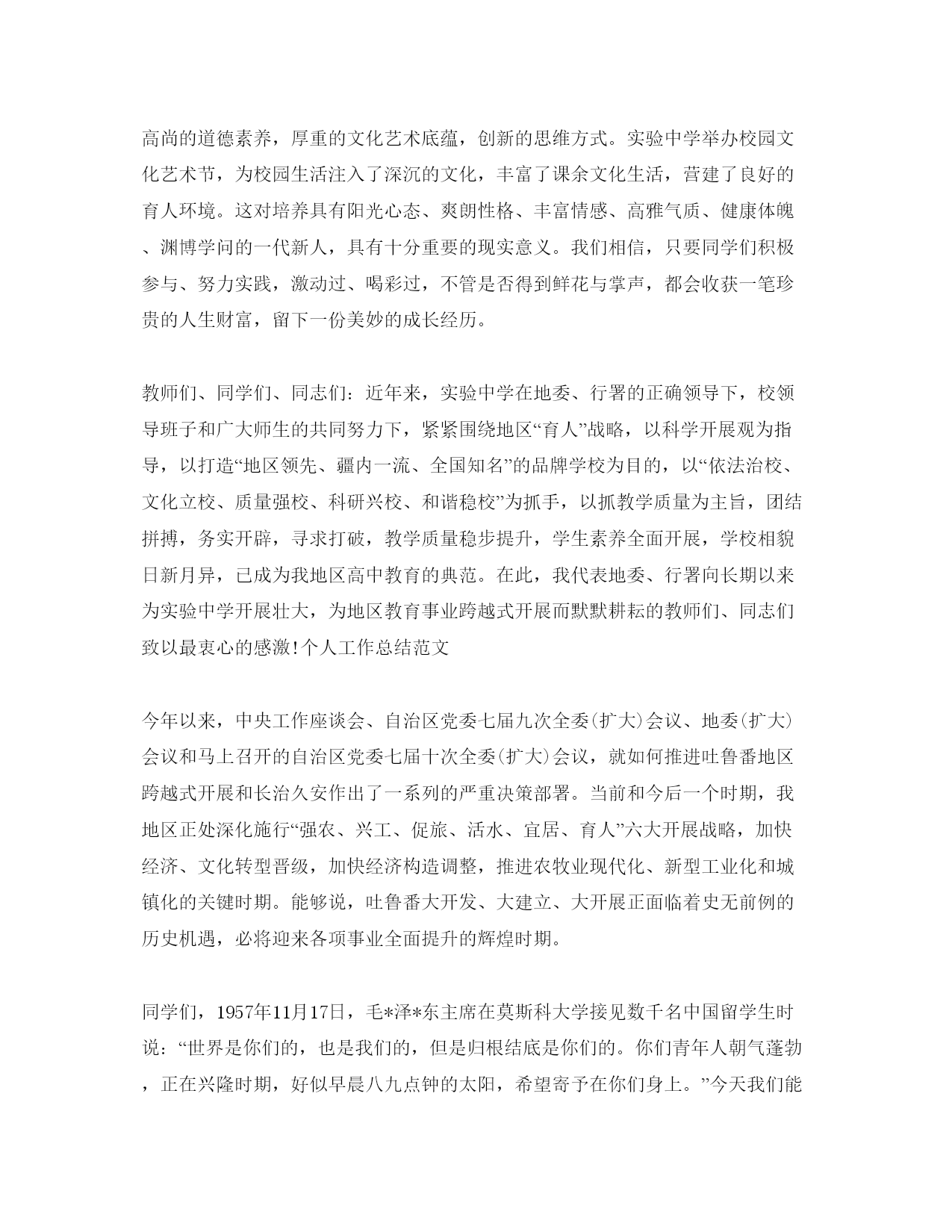 高尚的道德素养，厚重的文化艺术底蕴，创新的思维方式。实验中学举办校园文化艺术节，为校园生活注入了深沉的文化，丰富了课余文化生活，营建了良好的育人环境。这对培养具有阳光心态、爽朗性格、丰富情感、高雅气质、健康体魄、渊博学问的一代新人，具有十分重要的现实意义。我们相信，只要同学们积极参与、努力实践，激动过、喝彩过，不管是否得到鲜花与掌声，都会收获一笔珍贵的人生财富，留下一份美妙的成长经历。

教师们、同学们、同志们：近年来，实验中学在地委、行署的正确领导下，校领导班子和广大师生的共同努力下，紧紧围绕地区“育人”战略，以科学开展观为指导，以打造“地区领先、疆内一流、全国知名”的品牌学校为目的，以“依法治校、文化立校、质量强校、科研兴校、和谐稳校”为抓手，以抓教学质量为主旨，团结拼搏，务实开辟，寻求打破，教学质量稳步提升，学生素养全面开展，学校相貌日新月异，已成为我地区高中教育的典范。在此，我代表地委、行署向长期以来为实验中学开展壮大，为地区教育事业跨越式开展而默默耕耘的教师们、同志们致以最衷心的感激!个人工作总结范文

今年以来，中央工作座谈会、自治区党委七届九次全委(扩大)会议、地委(扩大)会议和马上召开的自治区党委七届十次全委(扩大)会议，就如何推进吐鲁番地区跨越式开展和长治久安作出了一系列的严重决策部署。当前和今后一个时期，我地区正处深化施行“强农、兴工、促旅、活水、宜居、育人”六大开展战略，加快经济、文化转型晋级，加快经济构造调整，推进农牧业现代化、新型工业化和城镇化的关键时期。能够说，吐鲁番大开发、大建立、大开展正面临着史无前例的历史机遇，必将迎来各项事业全面提升的辉煌时期。

同学们，1957年11月17日，毛*泽*东主席在莫斯科大学接见数千名中国留学生时说：“世界是你们的，也是我们的，但是归根结底是你们的。你们青年人朝气蓬勃，正在兴隆时期，好似早晨八九点钟的太阳，希望寄予在你们身上。”今天我们能